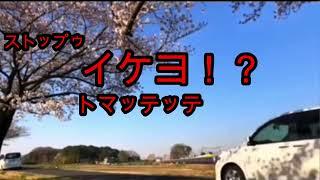 ストップゥ

イケヨ！？

トマッテッテ